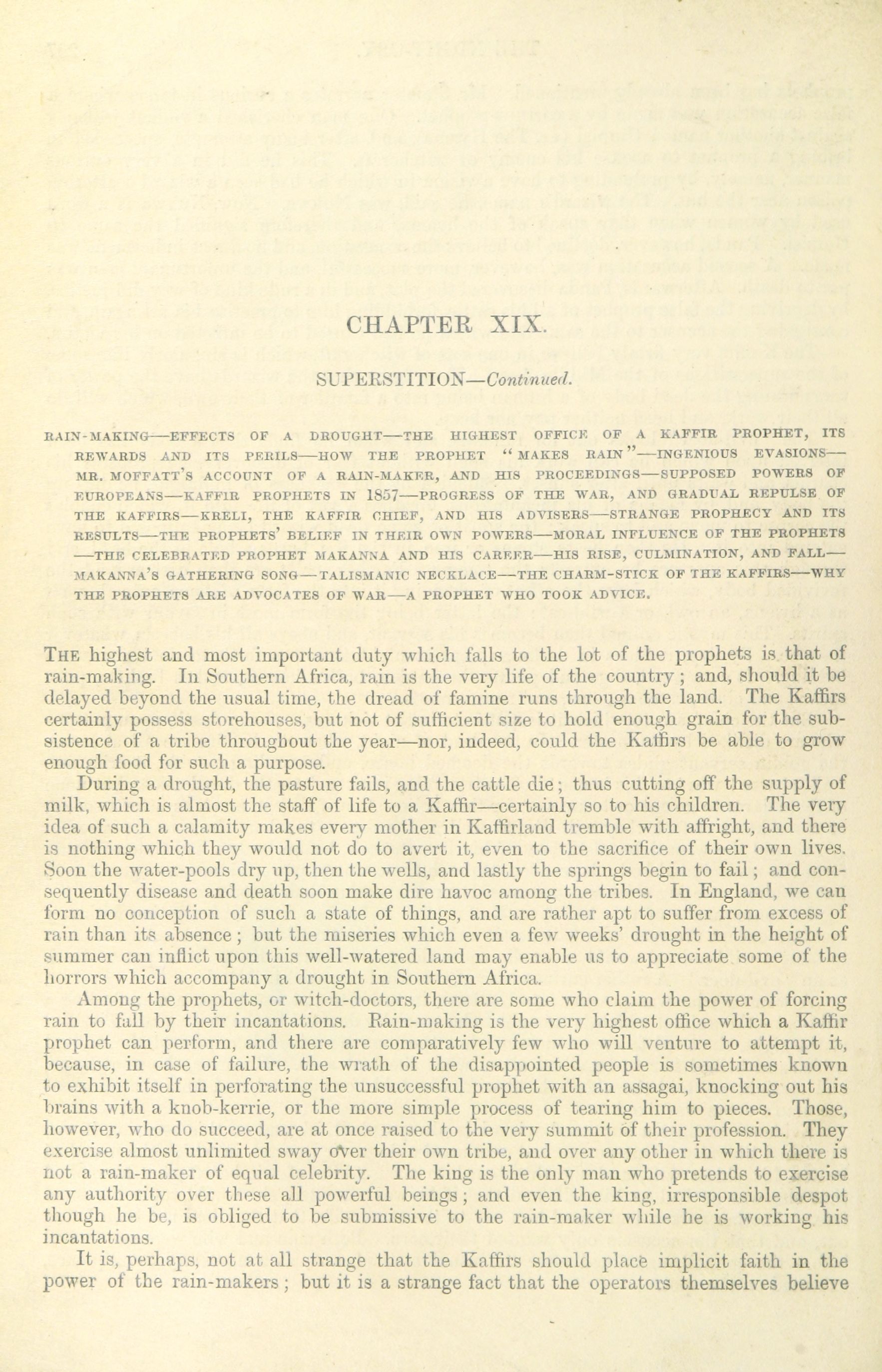 CHAPTER XIX.

SUPERSTITION—Continued.

RAIN-MAKING—EFFECTS OF A DROUGHT—THE HIGHEST OFFICE OF A KAFFIR PROPHET, ITS REWARDS AND ITS PERILS—HOW THE PROPHET "MAKES RAIN"—INGENIOUS EVASIONS—MR. MOFFATT'S ACCOUNT OF A RAIN-MAKER, AND HIS PROCEEDINGS—SUPPOSED POWERS OF EUROPEANS—KAFFIR PROPHETS IN 1857—PROGRESS OF THE WAR, AND GRADUAL REPULSE OF THE KAFFIRS—KRELI, THE KAFFIR CHIEF, AND HIS ADVISERS—STRANGE PROPHECY AND ITS RESULTS—THE PROPHETS' BELIEF IN THEIR OWN POWERS—MORAL INFLUENCE OF THE PROPHETS—THE CELEBRATED PROPHET MAKANNA AND HIS CAREER—HIS RISE, CULMINATION, AND FALL—MAKANNA'S GATHERING SONG—TALISMANIC NECKLACE—THE CHARM-STICK OF THE KAFFIRS—WHY THE PROPHETS ARE ADVOCATES OF WAR—A PROPHET WHO TOOK ADVICE.

THE highest and most important duty which falls to the lot of the prophets is that of rain-making. In Southern Africa, rain is the very life of the country; and, should it be delayed beyond the usual time, the dread of famine runs through the land. The Kaffirs certainly possess storehouses, but not of sufficient size to hold enough grain for the subsistence of a tribe throughout the year—nor, indeed, could the Kaffirs be able to grow enough food for such a purpose.

During a drought, the pasture fails, and the cattle die; thus cutting off the supply of milk, which is almost the staff of life to a Kaffir—certainly so to his children. The very idea of such a calamity makes every mother in Kaffirland tremble with affright, and there is nothing which they would not do to avert it, even to the sacrifice of their own lives. Soon the water-pools dry up, then the wells, and lastly the springs begin to fail; and consequently disease and death soon make dire havoc among the tribes. In England, we can form no conception of such a state of things, and are rather apt to suffer from excess of rain than its absence; but the miseries which even a few weeks' drought in the height of summer can inflict upon this well-watered land may enable us to appreciate some of the horrors which accompany a drought in Southern Africa.

Among the prophets, or witch-doctors, there are some who claim the power of forcing rain to fall by their incantations. Rain-making is the very highest office which a Kaffir prophet can perform, and there are comparatively few who will venture to attempt it, because, in case of failure, the wrath of the disappointed people is sometimes known to exhibit itself in perforating the unsuccessful prophet with an assagai, knocking out his brains with a knob-kerrie, or the more simple process of tearing him to pieces. Those, however, who do succeed, are at once raised to the very summit of their profession. They exercise almost unlimited sway over their own tribe, and over any other in which there is not a rain-maker of equal celebrity. The king is the only man who pretends to exercise any authority over these all powerful beings; and even the king, irresponsible despot though he be, is obliged to be submissive to the rain-maker while he is working his incantations.

It is, perhaps, not at all strange that the Kaffirs should place implicit faith in the power of the rain-makers; but it is a strange fact that the operators themselves believe